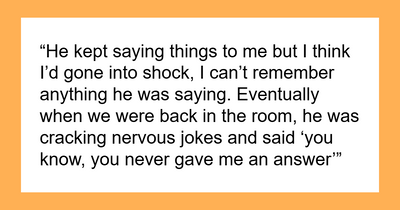 “He kept saying things to me but I think I’d gone into shock, I can’t remember anything he was saying. Eventually when we were back in the room, he was cracking nervous jokes and said ‘you know, you never gave me an answer’”